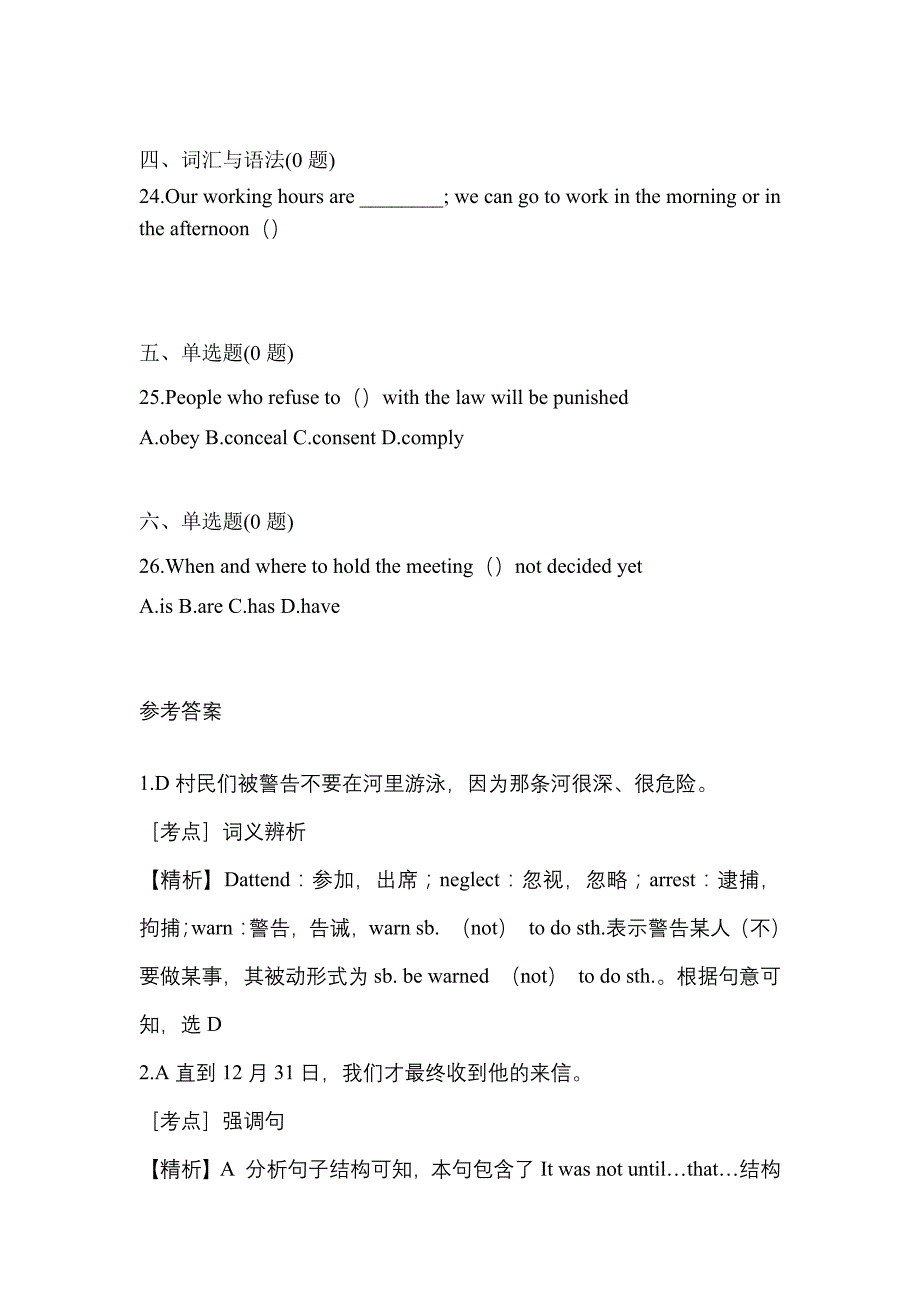 四、词汇与语法(0 题)
24.Our working hours are ________; we can go to work in the morning or in the afternoon（）

五、单选题(0 题)
25.People who refuse to（）with the law will be punished
A.obey B.conceal C.consent D.comply

六、单选题(0 题)
26.When and where to hold the meeting（）not decided yet
A.is B.are C.has D.have

参考答案

1.D 村民们被警告不要在河里游泳，因为那条河很深、很危险。
［考点］词义辨析
【精析】Dattend：参加，出席；neglect：忽视，忽略；arrest：逮捕，拘捕；warn：警告，告诫，warn sb. （not） to do sth.表示警告某人（不）要做某事，其被动形式为 sb. be warned （not） to do sth.。根据句意可知，选 D
2.A 直到 12 月 31 日，我们才最终收到他的来信。
［考点］强调句
【精析】A 分析句子结构可知，本句包含了 It was not until…that…结构